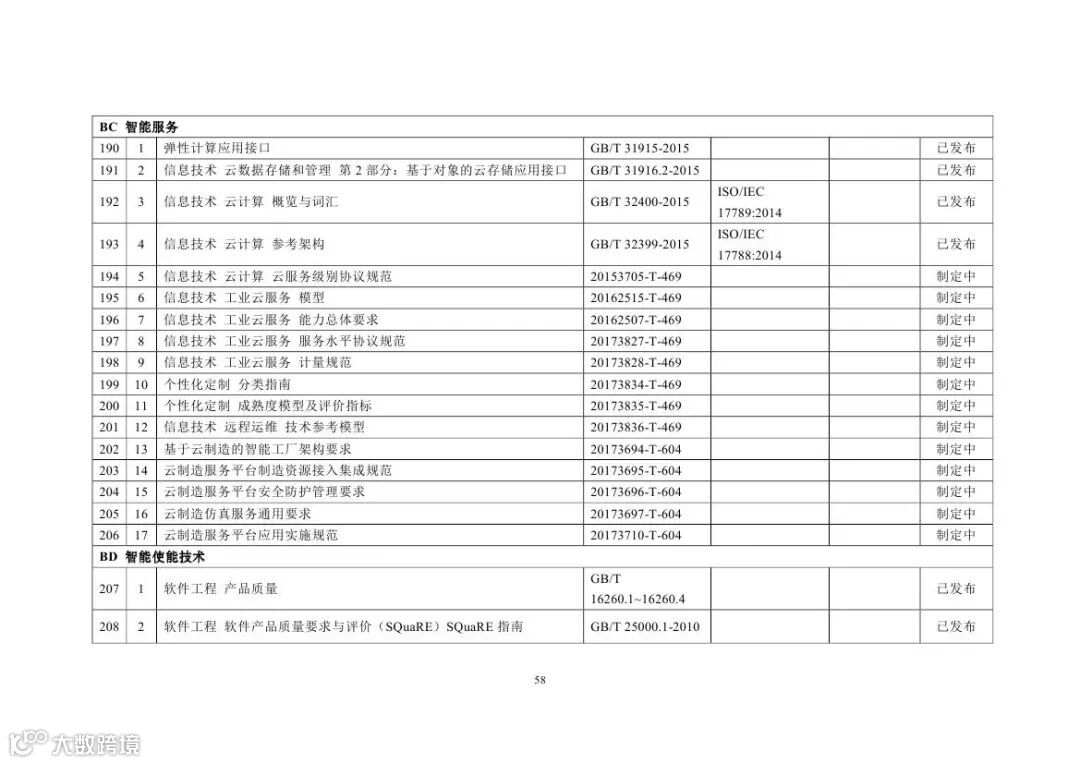 | BC 智能服务 | | | | | | |
|---|---|---|---|---|---|---|
| 190 | 1 | 弹性计算应用接口 | GB/T 31915-2015 | | | 已发布 |
| 191 | 2 | 信息技术 云数据存储和管理 第 2 部分：基于对象的云存储应用接口 | GB/T 31916.2-2015 | | | 已发布 |
| 192 | 3 | 信息技术 云计算 概览与词汇 | GB/T 32400-2015 | ISO/IEC 17789:2014 | | 已发布 |
| 193 | 4 | 信息技术 云计算 参考架构 | GB/T 32399-2015 | ISO/IEC 17788:2014 | | 已发布 |
| 194 | 5 | 信息技术 云计算 云服务级别协议规范 | 20153705-T-469 | | | 制定中 |
| 195 | 6 | 信息技术 工业云服务 模型 | 20162515-T-469 | | | 制定中 |
| 196 | 7 | 信息技术 工业云服务 能力总体要求 | 20162507-T-469 | | | 制定中 |
| 197 | 8 | 信息技术 工业云服务 服务水平协议规范 | 20173827-T-469 | | | 制定中 |
| 198 | 9 | 信息技术 工业云服务 计量规范 | 20173828-T-469 | | | 制定中 |
| 199 | 10 | 个性化定制 分类指南 | 20173834-T-469 | | | 制定中 |
| 200 | 11 | 个性化定制 成熟度模型及评价指标 | 20173835-T-469 | | | 制定中 |
| 201 | 12 | 信息技术 远程运维 技术参考模型 | 20173836-T-469 | | | 制定中 |
| 202 | 13 | 基于云制造的智能工厂架构要求 | 20173694-T-604 | | | 制定中 |
| 203 | 14 | 云制造服务平台制造资源接入集成规范 | 20173695-T-604 | | | 制定中 |
| 204 | 15 | 云制造服务平台安全防护管理要求 | 20173696-T-604 | | | 制定中 |
| 205 | 16 | 云制造仿真服务通用要求 | 20173697-T-604 | | | 制定中 |
| 206 | 17 | 云制造服务平台应用实施规范 | 20173710-T-604 | | | 制定中 |
| BD 智能使能技术 | | | | | | |
| 207 | 1 | 软件工程 产品质量 | GB/T 16260.1~16260.4 | | | 已发布 |
| 208 | 2 | 软件工程 软件产品质量要求与评价（SQuaRE）SQuaRE 指南 | GB/T 25000.1-2010 | | | 已发布 |

58

大数跨境